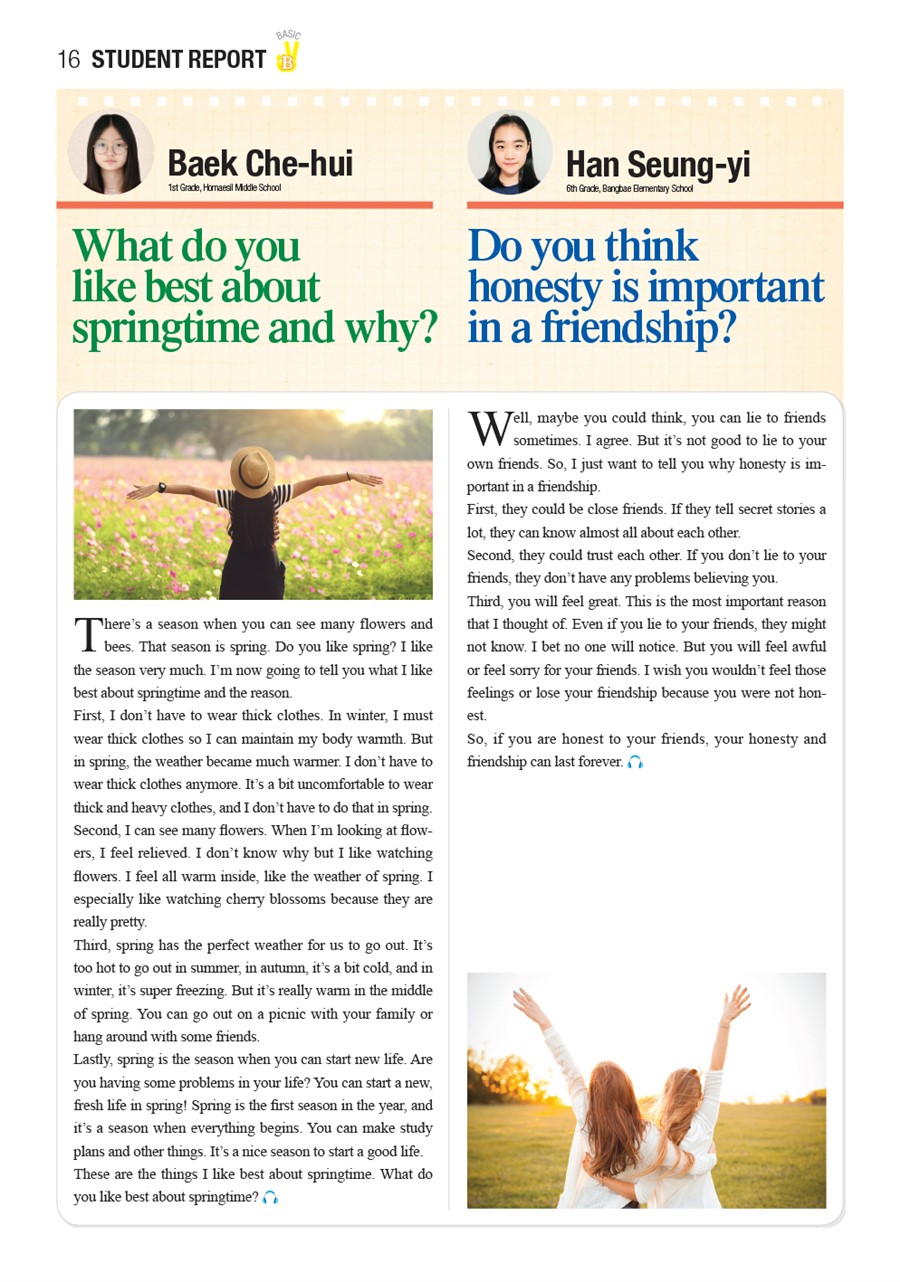 16 STUDENT REPORT BASIC B

Baek Che-hui
1st Grade, Homaesil Middle School

What do you like best about springtime and why?

There's a season when you can see many flowers and bees. That season is spring. Do you like spring? I like the season very much. I'm now going to tell you what I like best about springtime and the reason.
First, I don't have to wear thick clothes. In winter, I must wear thick clothes so I can maintain my body warmth. But in spring, the weather became much warmer. I don't have to wear thick clothes anymore. It's a bit uncomfortable to wear thick and heavy clothes, and I don't have to do that in spring.
Second, I can see many flowers. When I'm looking at flowers, I feel relieved. I don't know why but I like watching flowers. I feel all warm inside, like the weather of spring. I especially like watching cherry blossoms because they are really pretty.
Third, spring has the perfect weather for us to go out. It's too hot to go out in summer, in autumn, it's a bit cold, and in winter, it's super freezing. But it's really warm in the middle of spring. You can go out on a picnic with your family or hang around with some friends.
Lastly, spring is the season when you can start new life. Are you having some problems in your life? You can start a new, fresh life in spring! Spring is the first season in the year, and it's a season when everything begins. You can make study plans and other things. It's a nice season to start a good life.
These are the things I like best about springtime. What do you like best about springtime?

Han Seung-yi
6th Grade, Bangbae Elementary School

Do you think honesty is important in a friendship?

Well, maybe you could think, you can lie to friends sometimes. I agree. But it's not good to lie to your own friends. So, I just want to tell you why honesty is important in a friendship.
First, they could be close friends. If they tell secret stories a lot, they can know almost all about each other.
Second, they could trust each other. If you don't lie to your friends, they don't have any problems believing you.
Third, you will feel great. This is the most important reason that I thought of. Even if you lie to your friends, they might not know. I bet no one will notice. But you will feel awful or feel sorry for your friends. I wish you wouldn't feel those feelings or lose your friendship because you were not honest.
So, if you are honest to your friends, your honesty and friendship can last forever.